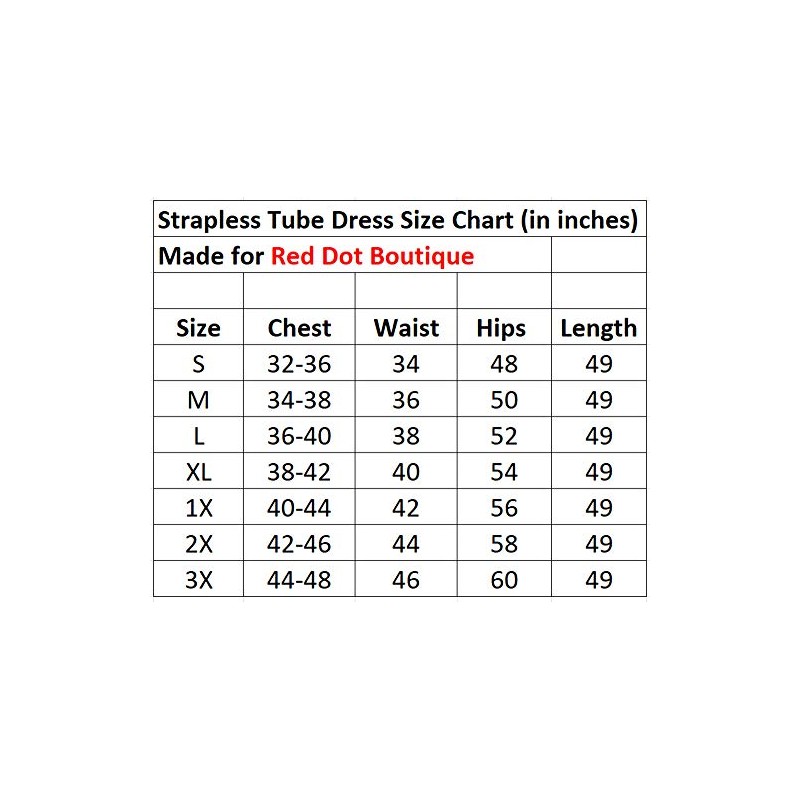 Strapless Tube Dress Size Chart (in inches)

Made for Red Dot Boutique

| Size | Chest | Waist | Hips | Length |
|---|---|---|---|---|
| S | 32-36 | 34 | 48 | 49 |
| M | 34-38 | 36 | 50 | 49 |
| L | 36-40 | 38 | 52 | 49 |
| XL | 38-42 | 40 | 54 | 49 |
| 1X | 40-44 | 42 | 56 | 49 |
| 2X | 42-46 | 44 | 58 | 49 |
| 3X | 44-48 | 46 | 60 | 49 |